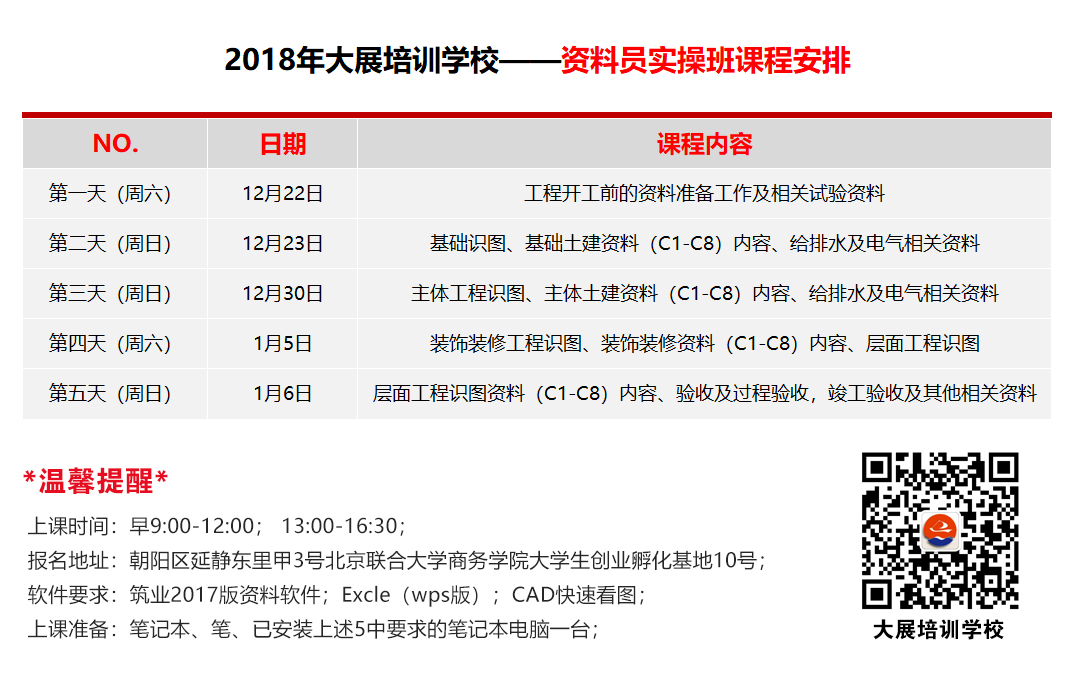 2018年大展培训学校——资料员实操班课程安排

| NO. | 日期 | 课程内容 |
|---|---|---|
| 第一天（周六） | 12月22日 | 工程开工前的资料准备工作及相关试验资料 |
| 第二天（周日） | 12月23日 | 基础识图、基础土建资料（C1-C8）内容、给排水及电气相关资料 |
| 第三天（周日） | 12月30日 | 主体工程识图、主体土建资料（C1-C8）内容、给排水及电气相关资料 |
| 第四天（周六） | 1月5日 | 装饰装修工程识图、装饰装修资料（C1-C8）内容、层面工程识图 |
| 第五天（周日） | 1月6日 | 层面工程识图资料（C1-C8）内容、验收及过程验收，竣工验收及其他相关资料 |

*温馨提醒*

上课时间：早9:00-12:00； 13:00-16:30；

报名地址：朝阳区延静东里甲3号北京联合大学商务学院大学生创业孵化基地10号；

软件要求：筑业2017版资料软件；Excle（wps版）；CAD快速看图；

上课准备：笔记本、笔、已安装上述5中要求的笔记本电脑一台；

大展培训学校